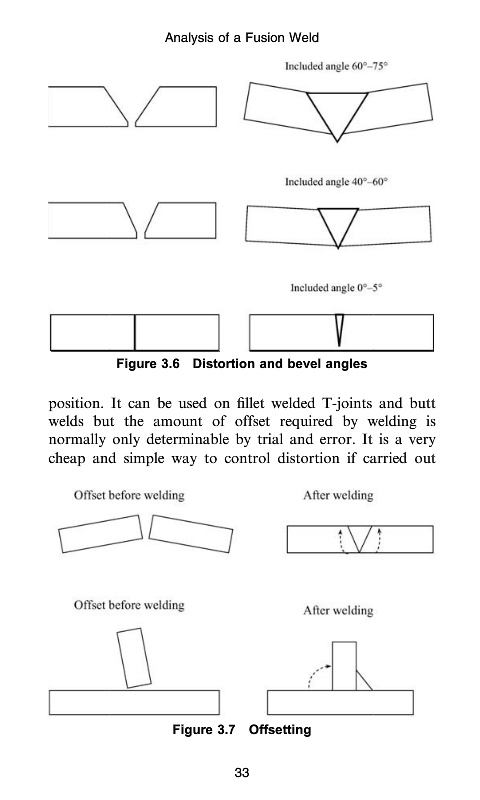 Analysis of a Fusion Weld

Included angle 60°–75°

Included angle 40°–60°

Included angle 0°–5°

Figure 3.6 Distortion and bevel angles

position. It can be used on fillet welded T-joints and butt welds but the amount of offset required by welding is normally only determinable by trial and error. It is a very cheap and simple way to control distortion if carried out

Offset before welding

After welding

Offset before welding

After welding

Figure 3.7 Offsetting

33